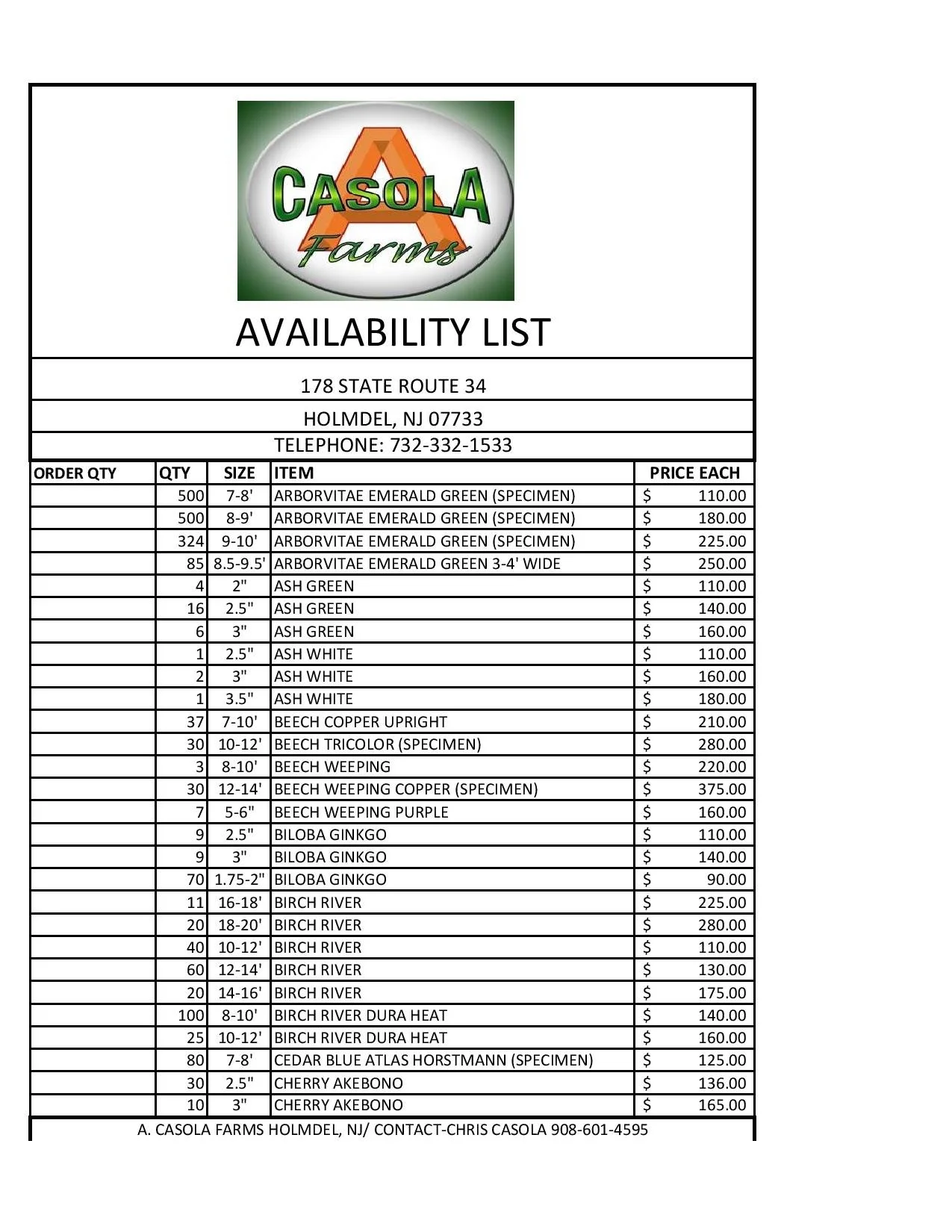 A
CASOLA
Farms

AVAILABILITY LIST

178 STATE ROUTE 34

HOLMDEL, NJ 07733

TELEPHONE: 732-332-1533

| ORDER QTY | QTY | SIZE | ITEM | PRICE EACH |
|---|---|---|---|---|
| | 500 | 7-8' | ARBORVITAE EMERALD GREEN (SPECIMEN) | $ 110.00 |
| | 500 | 8-9' | ARBORVITAE EMERALD GREEN (SPECIMEN) | $ 180.00 |
| | 324 | 9-10' | ARBORVITAE EMERALD GREEN (SPECIMEN) | $ 225.00 |
| | 85 | 8.5-9.5' | ARBORVITAE EMERALD GREEN 3-4' WIDE | $ 250.00 |
| | 4 | 2" | ASH GREEN | $ 110.00 |
| | 16 | 2.5" | ASH GREEN | $ 140.00 |
| | 6 | 3" | ASH GREEN | $ 160.00 |
| | 1 | 2.5" | ASH WHITE | $ 110.00 |
| | 2 | 3" | ASH WHITE | $ 160.00 |
| | 1 | 3.5" | ASH WHITE | $ 180.00 |
| | 37 | 7-10' | BEECH COPPER UPRIGHT | $ 210.00 |
| | 30 | 10-12' | BEECH TRICOLOR (SPECIMEN) | $ 280.00 |
| | 3 | 8-10' | BEECH WEEPING | $ 220.00 |
| | 30 | 12-14' | BEECH WEEPING COPPER (SPECIMEN) | $ 375.00 |
| | 7 | 5-6" | BEECH WEEPING PURPLE | $ 160.00 |
| | 9 | 2.5" | BILOBA GINKGO | $ 110.00 |
| | 9 | 3" | BILOBA GINKGO | $ 140.00 |
| | 70 | 1.75-2" | BILOBA GINKGO | $ 90.00 |
| | 11 | 16-18' | BIRCH RIVER | $ 225.00 |
| | 20 | 18-20' | BIRCH RIVER | $ 280.00 |
| | 40 | 10-12' | BIRCH RIVER | $ 110.00 |
| | 60 | 12-14' | BIRCH RIVER | $ 130.00 |
| | 20 | 14-16' | BIRCH RIVER | $ 175.00 |
| | 100 | 8-10' | BIRCH RIVER DURA HEAT | $ 140.00 |
| | 25 | 10-12' | BIRCH RIVER DURA HEAT | $ 160.00 |
| | 80 | 7-8' | CEDAR BLUE ATLAS HORSTMANN (SPECIMEN) | $ 125.00 |
| | 30 | 2.5" | CHERRY AKEBONO | $ 136.00 |
| | 10 | 3" | CHERRY AKEBONO | $ 165.00 |

A. CASOLA FARMS HOLMDEL, NJ/ CONTACT-CHRIS CASOLA 908-601-4595